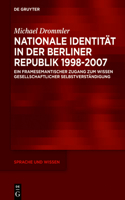 DE GRUYTER

Michael Drommler

NATIONALE IDENTITÄT IN DER BERLINER REPUBLIK 1998-2007

EIN FRAMESEMANTISCHER ZUGANG ZUM WISSEN GESELLSCHAFTLICHER SELBSTVERSTÄNDIGUNG

SPRACHE UND WISSEN

DE G